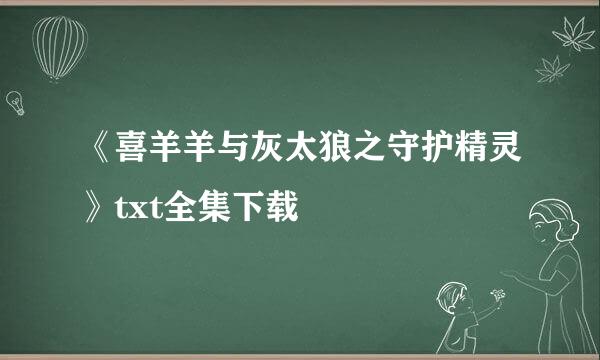 《喜羊羊与灰太狼之守护精灵》txt全集下载